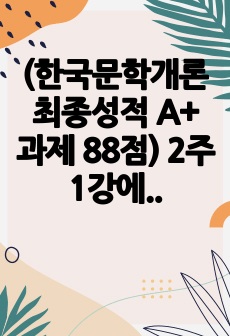 (한국문학개론 최종성적 A+ 과제 88점) 2주 1강에..